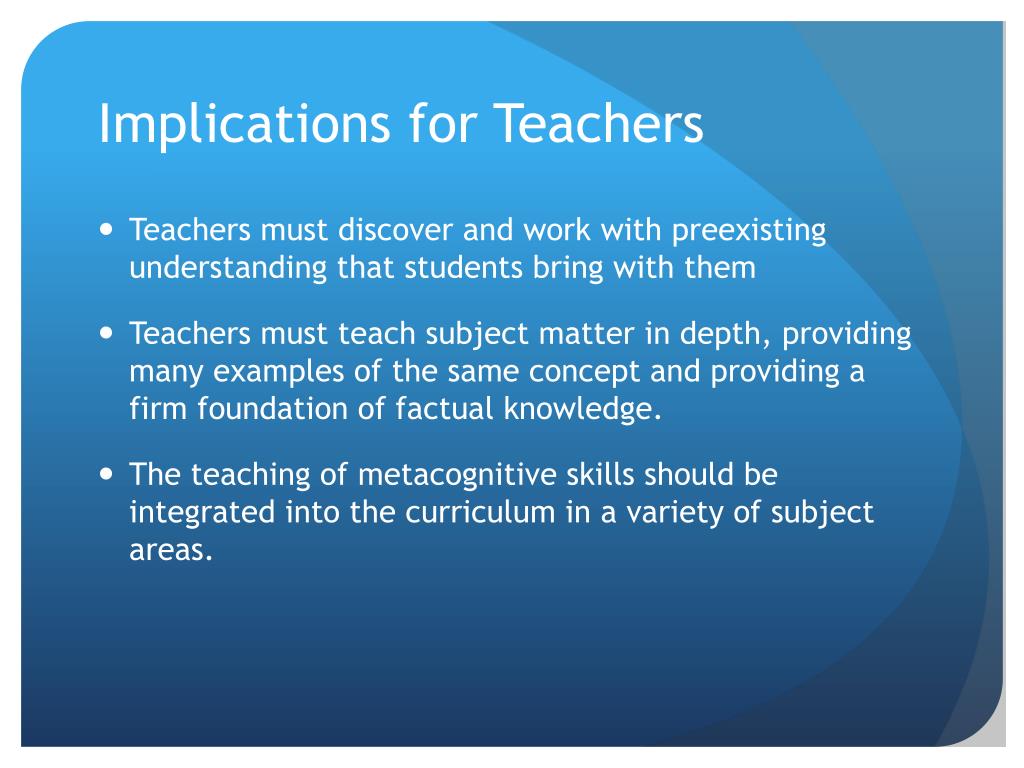 Implications for Teachers

- Teachers must discover and work with preexisting understanding that students bring with them

- Teachers must teach subject matter in depth, providing many examples of the same concept and providing a firm foundation of factual knowledge.

- The teaching of metacognitive skills should be integrated into the curriculum in a variety of subject areas.